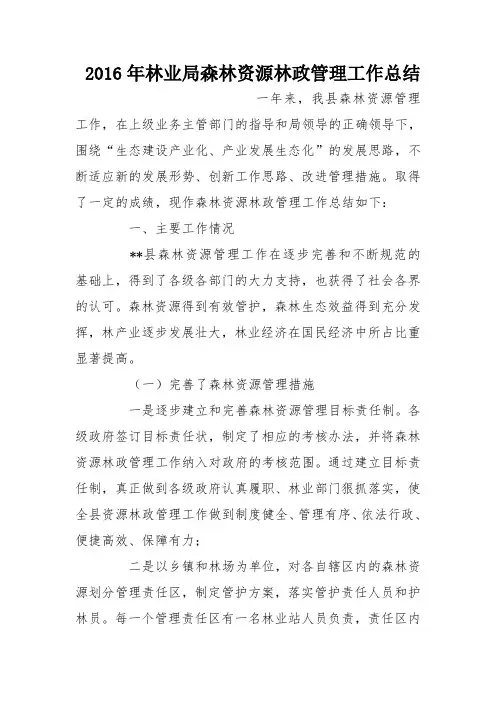 2016年林业局森林资源林政管理工作总结

一年来，我县森林资源管理工作，在上级业务主管部门的指导和局领导的正确领导下，围绕“生态建设产业化、产业发展生态化”的发展思路，不断适应新的发展形势、创新工作思路、改进管理措施。取得了一定的成绩，现作森林资源林政管理工作总结如下：

一、主要工作情况

**县森林资源管理工作在逐步完善和不断规范的基础上，得到了各级各部门的大力支持，也获得了社会各界的认可。森林资源得到有效管护，森林生态效益得到充分发挥，林产业逐步发展壮大，林业经济在国民经济中所占比重显著提高。

（一）完善了森林资源管理措施

一是逐步建立和完善森林资源管理目标责任制。各级政府签订目标责任状，制定了相应的考核办法，并将森林资源林政管理工作纳入对政府的考核范围。通过建立目标责任制，真正做到各级政府认真履职、林业部门狠抓落实，使全县资源林政管理工作做到制度健全、管理有序、依法行政、便捷高效、保障有力；

二是以乡镇和林场为单位，对各自辖区内的森林资源划分管理责任区，制定管护方案，落实管护责任人员和护林员。每一个管理责任区有一名林业站人员负责，责任区内